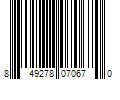 8 49278 07067 0